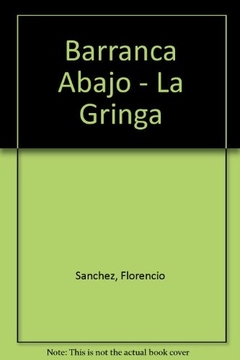 Barranca Abajo - La Gringa

Sanchez, Florencio

Note: This is not the actual book cover